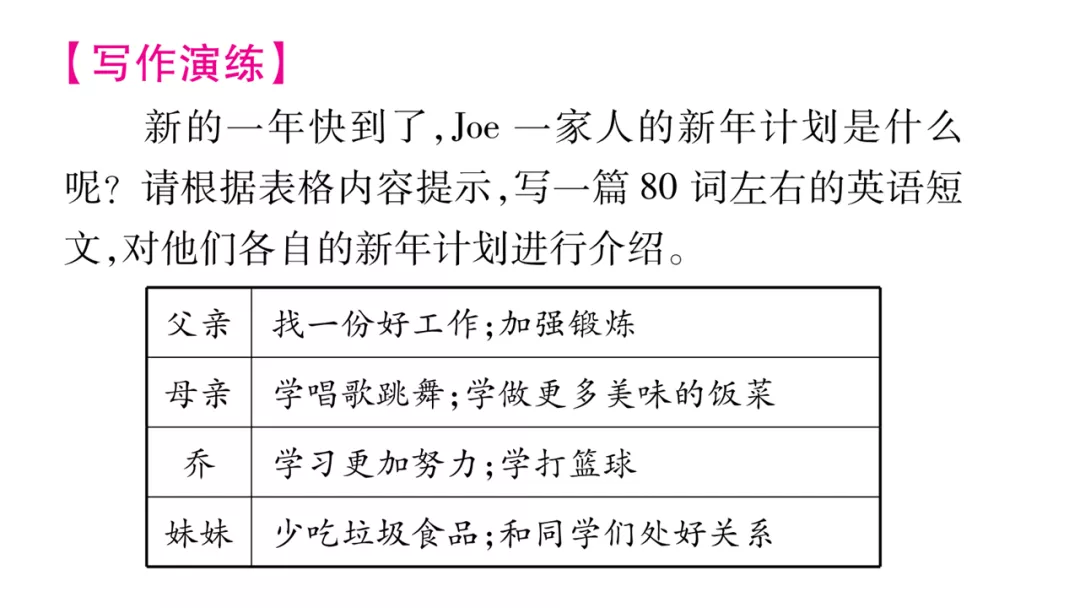 【写作演练】

新的一年快到了,Joe一家人的新年计划是什么呢?请根据表格内容提示,写一篇80词左右的英语短文,对他们各自的新年计划进行介绍。

| 父亲 | 找一份好工作;加强锻炼 |
|---|---|
| 母亲 | 学唱歌跳舞;学做更多美味的饭菜 |
| 乔 | 学习更加努力;学打篮球 |
| 妹妹 | 少吃垃圾食品;和同学们处好关系 |